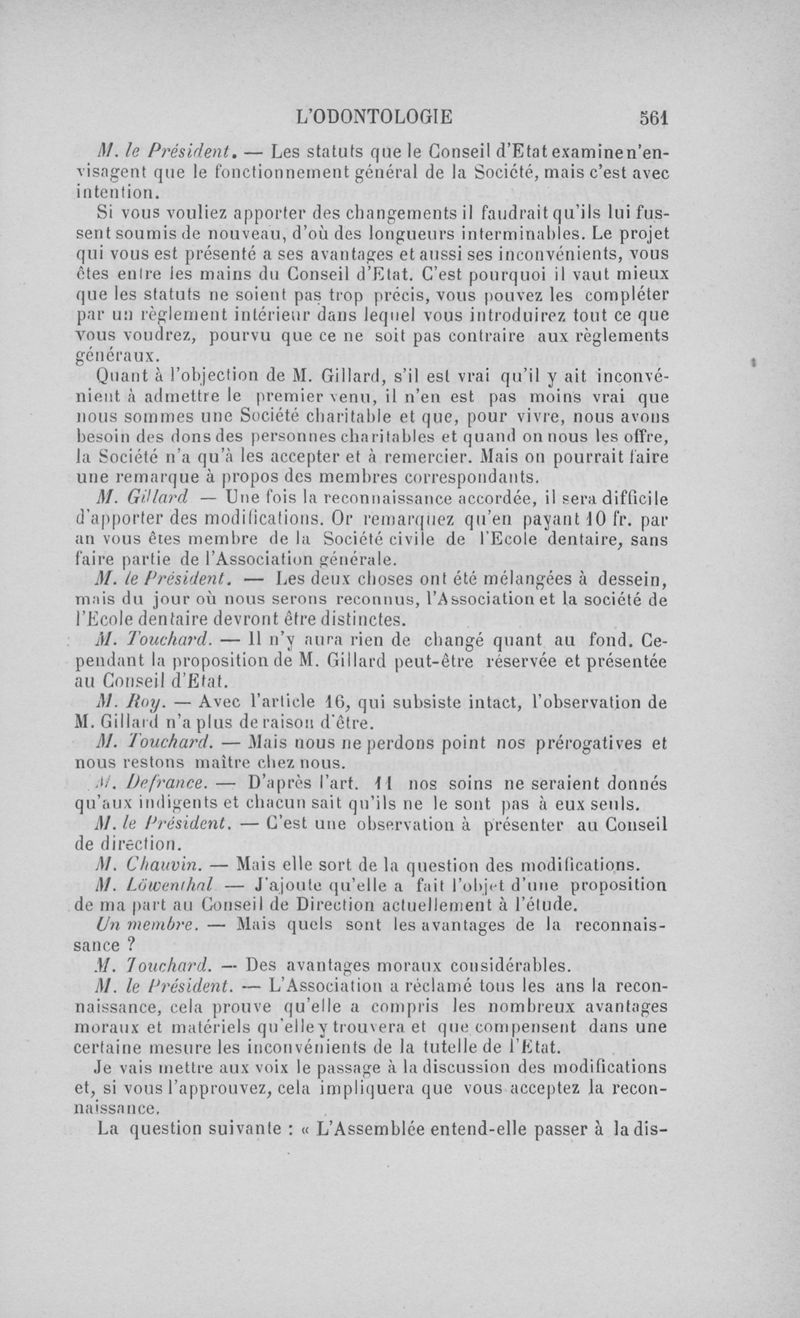 L'ODONTOLOGIE 561

M. le Président. — Les statuts que le Conseil d'Etat examine n'envisagent que le fonctionnement général de la Société, mais c'est avec intention.

Si vous vouliez apporter des changements il faudrait qu'ils lui fussent soumis de nouveau, d'où des longueurs interminables. Le projet qui vous est présenté a ses avantages et aussi ses inconvénients, vous êtes entre les mains du Conseil d'Etat. C'est pourquoi il vaut mieux que les statuts ne soient pas trop précis, vous pouvez les compléter par un règlement intérieur dans lequel vous introduirez tout ce que vous voudrez, pourvu que ce ne soit pas contraire aux règlements généraux.

Quant à l'objection de M. Gillard, s'il est vrai qu'il y ait inconvénient à admettre le premier venu, il n'en est pas moins vrai que nous sommes une Société charitable et que, pour vivre, nous avons besoin des dons des personnes charitables et quand on nous les offre, la Société n'a qu'à les accepter et à remercier. Mais on pourrait faire une remarque à propos des membres correspondants.

M. Gillard — Une fois la reconnaissance accordée, il sera difficile d'apporter des modifications. Or remarquez qu'en payant 10 fr. par an vous êtes membre de la Société civile de l'Ecole dentaire, sans faire partie de l'Association générale.

M. le Président. — Les deux choses ont été mélangées à dessein, mais du jour où nous serons reconnus, l'Association et la société de l'Ecole dentaire devront être distinctes.

M. Touchard. — Il n'y aura rien de changé quant au fond. Cependant la proposition de M. Gillard peut-être réservée et présentée au Conseil d'Etat.

M. Roy. — Avec l'article 16, qui subsiste intact, l'observation de M. Gillard n'a plus de raison d'être.

M. Touchard. — Mais nous ne perdons point nos prérogatives et nous restons maître chez nous.

M. Defrance. — D'après l'art. 11 nos soins ne seraient donnés qu'aux indigents et chacun sait qu'ils ne le sont pas à eux seuls.

M. le Président. — C'est une observation à présenter au Conseil de direction.

M. Chauvin. — Mais elle sort de la question des modifications.

M. Löwenthal — J'ajoute qu'elle a fait l'objet d'une proposition de ma part au Conseil de Direction actuellement à l'étude.

Un membre. — Mais quels sont les avantages de la reconnaissance ?

M. Touchard. — Des avantages moraux considérables.

M. le Président. — L'Association a réclamé tous les ans la reconnaissance, cela prouve qu'elle a compris les nombreux avantages moraux et matériels qu'elle y trouvera et que compensent dans une certaine mesure les inconvénients de la tutelle de l'Etat.

Je vais mettre aux voix le passage à la discussion des modifications et, si vous l'approuvez, cela impliquera que vous acceptez la reconnaissance.

La question suivante : « L'Assemblée entend-elle passer à la dis-